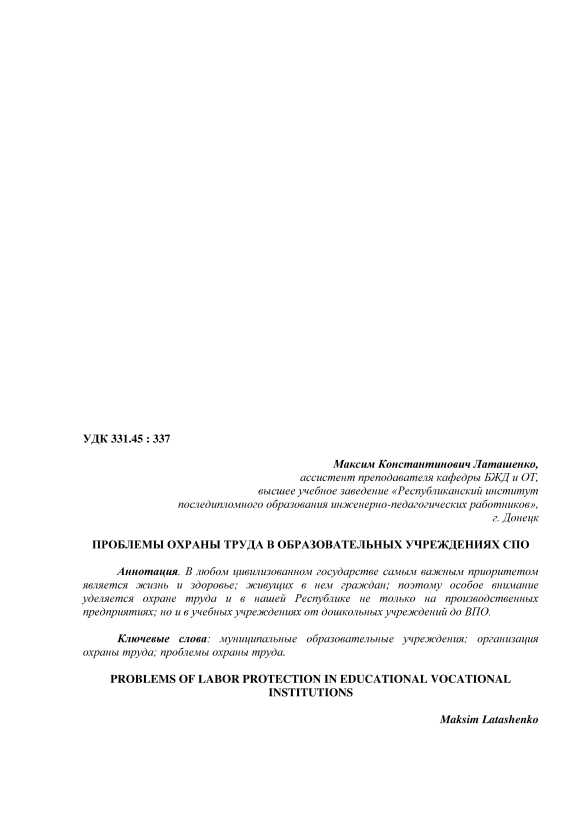 УДК 331.45 : 337

Максим Константинович Латашенко,
ассистент преподавателя кафедры БЖД и ОТ,
высшее учебное заведение «Республиканский институт
последипломного образования инженерно-педагогических работников»,
г. Донецк

ПРОБЛЕМЫ ОХРАНЫ ТРУДА В ОБРАЗОВАТЕЛЬНЫХ УЧРЕЖДЕНИЯХ СПО

Аннотация. В любом цивилизованном государстве самым важным приоритетом является жизнь и здоровье; живущих в нем граждан; поэтому особое внимание уделяется охране труда и в нашей Республике не только на производственных предприятиях; но и в учебных учреждениях от дошкольных учреждений до ВПО.

Ключевые слова: муниципальные образовательные учреждения; организация охраны труда; проблемы охраны труда.

PROBLEMS OF LABOR PROTECTION IN EDUCATIONAL VOCATIONAL INSTITUTIONS

Maksim Latashenko